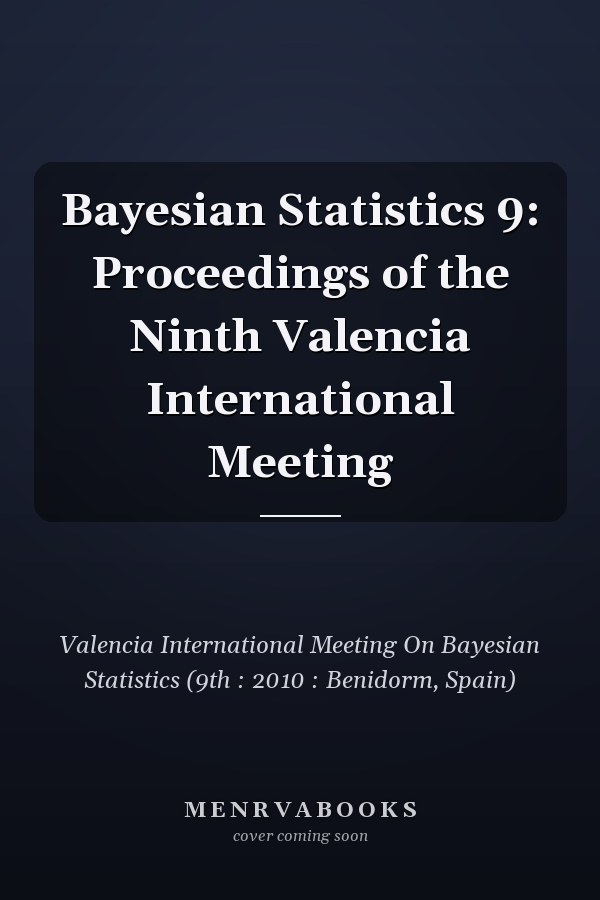 Bayesian Statistics 9: Proceedings of the Ninth Valencia International Meeting

Valencia International Meeting On Bayesian Statistics (9th : 2010 : Benidorm, Spain)

MENRVABOOKS
cover coming soon